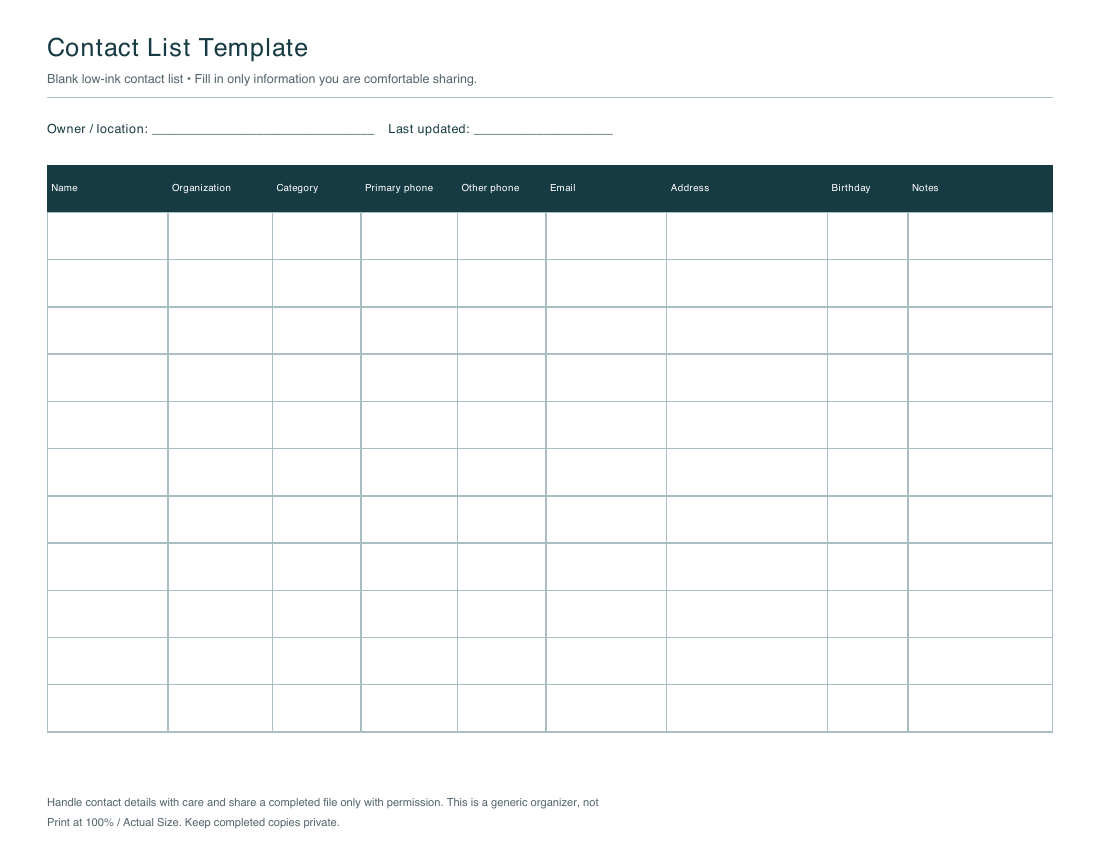 Contact List Template

Blank low-ink contact list • Fill in only information you are comfortable sharing.

Owner / location: ______________________________ Last updated: ___________________

| Name | Organization | Category | Primary phone | Other phone | Email | Address | Birthday | Notes |
|---|---|---|---|---|---|---|---|---|
| | | | | | | | | |
| | | | | | | | | |
| | | | | | | | | |
| | | | | | | | | |
| | | | | | | | | |
| | | | | | | | | |
| | | | | | | | | |
| | | | | | | | | |
| | | | | | | | | |
| | | | | | | | | |
| | | | | | | | | |

Handle contact details with care and share a completed file only with permission. This is a generic organizer, not

Print at 100% / Actual Size. Keep completed copies private.